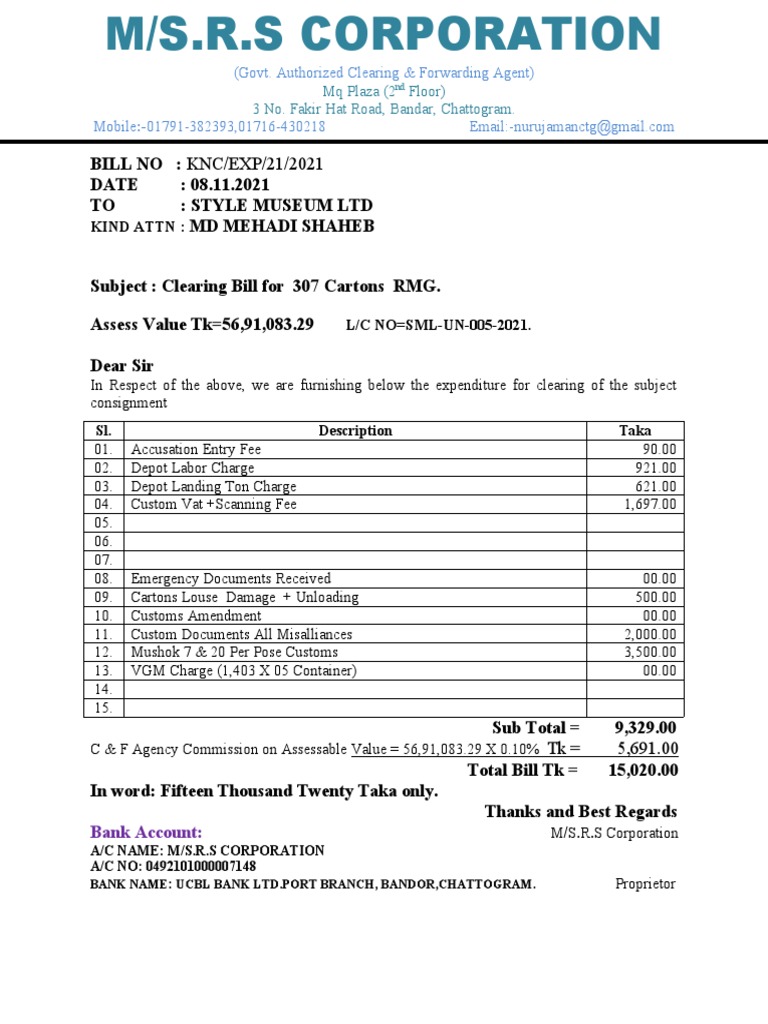 M/S.R.S CORPORATION

(Govt. Authorized Clearing & Forwarding Agent)
Mq Plaza ($2^{nd}$ Floor)
3 No. Fakir Hat Road, Bandar, Chattogram.
Mobile:-01791-382393,01716-430218 Email:-nurujamanctg@gmail.com

BILL NO : KNC/EXP/21/2021
DATE : 08.11.2021
TO : STYLE MUSEUM LTD
KIND ATTN : MD MEHADI SHAHEB

Subject : Clearing Bill for 307 Cartons RMG.

Assess Value Tk=56,91,083.29 L/C NO=SML-UN-005-2021.

Dear Sir
In Respect of the above, we are furnishing below the expenditure for clearing of the subject consignment

| Sl. | Description | Taka |
|---|---|---|
| 01. | Accusation Entry Fee | 90.00 |
| 02. | Depot Labor Charge | 921.00 |
| 03. | Depot Landing Ton Charge | 621.00 |
| 04. | Custom Vat +Scanning Fee | 1,697.00 |
| 05. | | |
| 06. | | |
| 07. | | |
| 08. | Emergency Documents Received | 00.00 |
| 09. | Cartons Louse Damage + Unloading | 500.00 |
| 10. | Customs Amendment | 00.00 |
| 11. | Custom Documents All Misalliances | 2,000.00 |
| 12. | Mushok 7 & 20 Per Pose Customs | 3,500.00 |
| 13. | VGM Charge (1,403 X 05 Container) | 00.00 |
| 14. | | |
| 15. | | |

Sub Total = 9,329.00
C & F Agency Commission on Assessable Value = 56,91,083.29 X 0.10% Tk = 5,691.00
Total Bill Tk = 15,020.00

In word: Fifteen Thousand Twenty Taka only.

Thanks and Best Regards
M/S.R.S Corporation

Bank Account:
A/C NAME: M/S.R.S CORPORATION
A/C NO: 0492101000007148
BANK NAME: UCBL BANK LTD.PORT BRANCH, BANDOR,CHATTOGRAM.

Proprietor